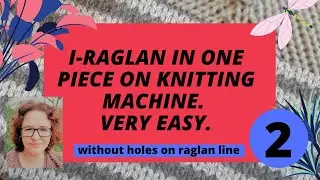 I-RAGLAN IN ONE PIECE ON KNITTING MACHINE. VERY EASY.

without holes on raglan line

2